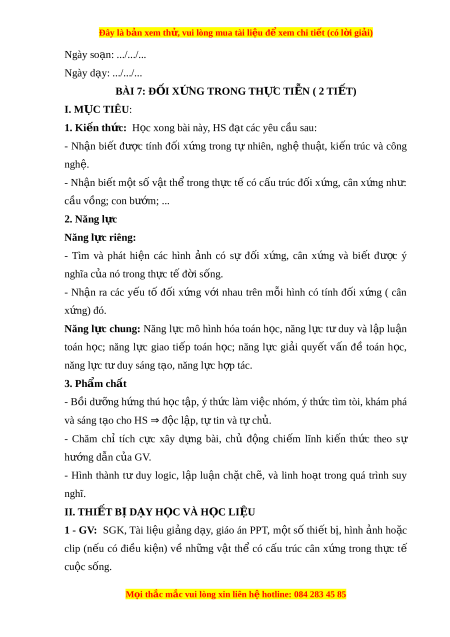 Đây là bản xem thử, vui lòng mua tài liệu để xem chi tiết (có lời giải)

Ngày soạn: .../.../...

Ngày dạy: .../.../...

BÀI 7: ĐỐI XỨNG TRONG THỰC TIỄN ( 2 TIẾT)

I. MỤC TIÊU:

1. Kiến thức: Học xong bài này, HS đạt các yêu cầu sau:

- Nhận biết được tính đối xứng trong tự nhiên, nghệ thuật, kiến trúc và công nghệ.

- Nhận biết một số vật thể trong thực tế có cấu trúc đối xứng, cân xứng như: cầu vồng; con bướm; ...

2. Năng lực

Năng lực riêng:

- Tìm và phát hiện các hình ảnh có sự đối xứng, cân xứng và biết được ý nghĩa của nó trong thực tế đời sống.

- Nhận ra các yếu tố đối xứng với nhau trên mỗi hình có tính đối xứng ( cân xứng) đó.

Năng lực chung: Năng lực mô hình hóa toán học, năng lực tư duy và lập luận toán học; năng lực giao tiếp toán học; năng lực giải quyết vấn đề toán học, năng lực tư duy sáng tạo, năng lực hợp tác.

3. Phẩm chất

- Bồi dưỡng hứng thú học tập, ý thức làm việc nhóm, ý thức tìm tòi, khám phá và sáng tạo cho HS ⇒ độc lập, tự tin và tự chủ.

- Chăm chỉ tích cực xây dựng bài, chủ động chiếm lĩnh kiến thức theo sự hướng dẫn của GV.

- Hình thành tư duy logic, lập luận chặt chẽ, và linh hoạt trong quá trình suy nghĩ.

II. THIẾT BỊ DẠY HỌC VÀ HỌC LIỆU

1 - GV: SGK, Tài liệu giảng dạy, giáo án PPT, một số thiết bị, hình ảnh hoặc clip (nếu có điều kiện) về những vật thể có cấu trúc cân xứng trong thực tế cuộc sống.

Mọi thắc mắc vui lòng xin liên hệ hotline: 084 283 45 85